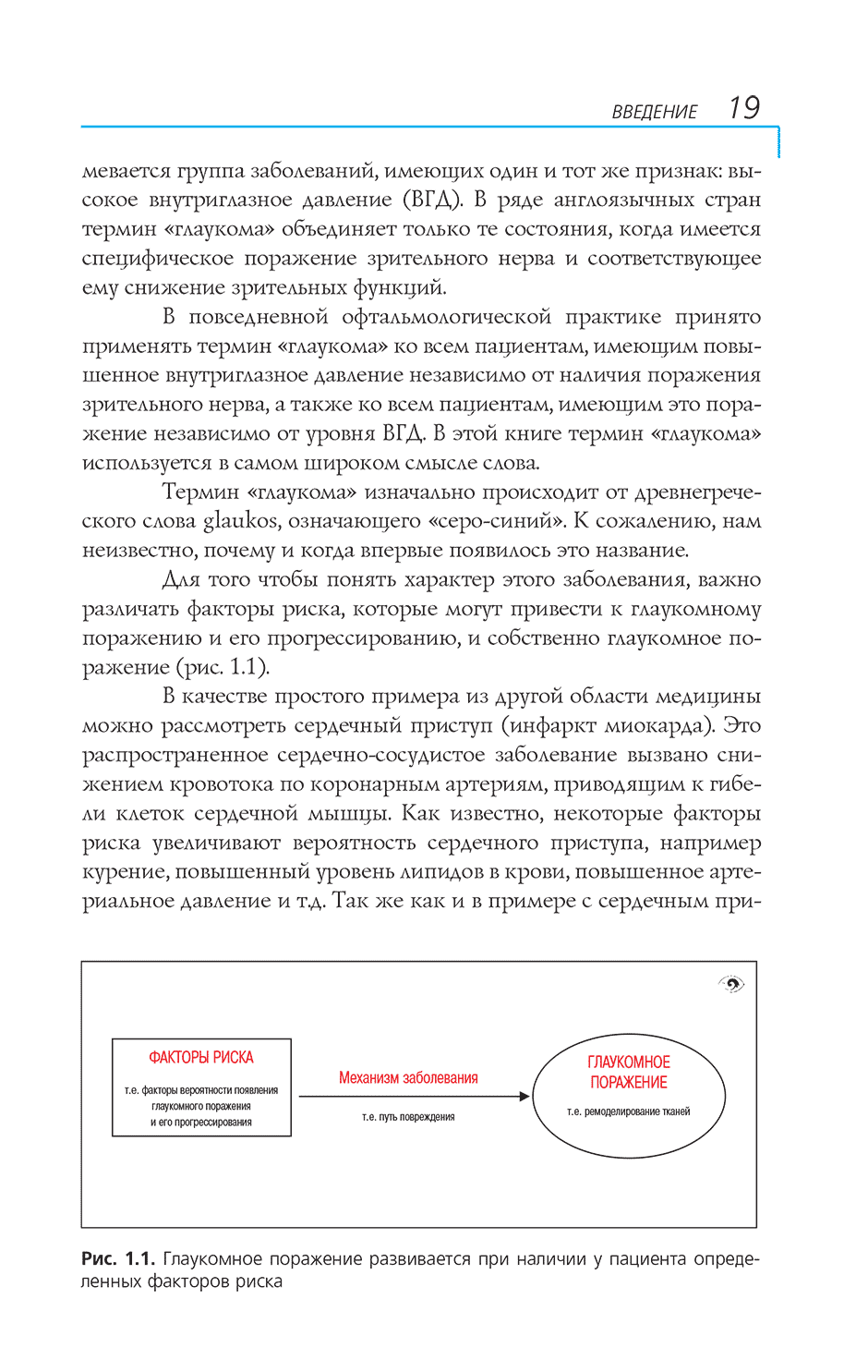 ВВЕДЕНИЕ 19

мевается группа заболеваний, имеющих один и тот же признак: высокое внутриглазное давление (ВГД). В ряде англоязычных стран термин «глаукома» объединяет только те состояния, когда имеется специфическое поражение зрительного нерва и соответствующее ему снижение зрительных функций.

В повседневной офтальмологической практике принято применять термин «глаукома» ко всем пациентам, имеющим повышенное внутриглазное давление независимо от наличия поражения зрительного нерва, а также ко всем пациентам, имеющим это поражение независимо от уровня ВГД. В этой книге термин «глаукома» используется в самом широком смысле слова.

Термин «глаукома» изначально происходит от древнегреческого слова glaukos, означающего «серо-синий». К сожалению, нам неизвестно, почему и когда впервые появилось это название.

Для того чтобы понять характер этого заболевания, важно различать факторы риска, которые могут привести к глаукомному поражению и его прогрессированию, и собственно глаукомное поражение (рис. 1.1).

В качестве простого примера из другой области медицины можно рассмотреть сердечный приступ (инфаркт миокарда). Это распространенное сердечно-сосудистое заболевание вызвано снижением кровотока по коронарным артериям, приводящим к гибели клеток сердечной мышцы. Как известно, некоторые факторы риска увеличивают вероятность сердечного приступа, например курение, повышенный уровень липидов в крови, повышенное артериальное давление и т.д. Так же как и в примере с сердечным при-

ФАКТОРЫ РИСКА
т.е. факторы вероятности появления глаукомного поражения и его прогрессирования

Механизм заболевания
т.е. путь повреждения

ГЛАУКОМНОЕ ПОРАЖЕНИЕ
т.е. ремоделирование тканей

Рис. 1.1. Глаукомное поражение развивается при наличии у пациента определенных факторов риска